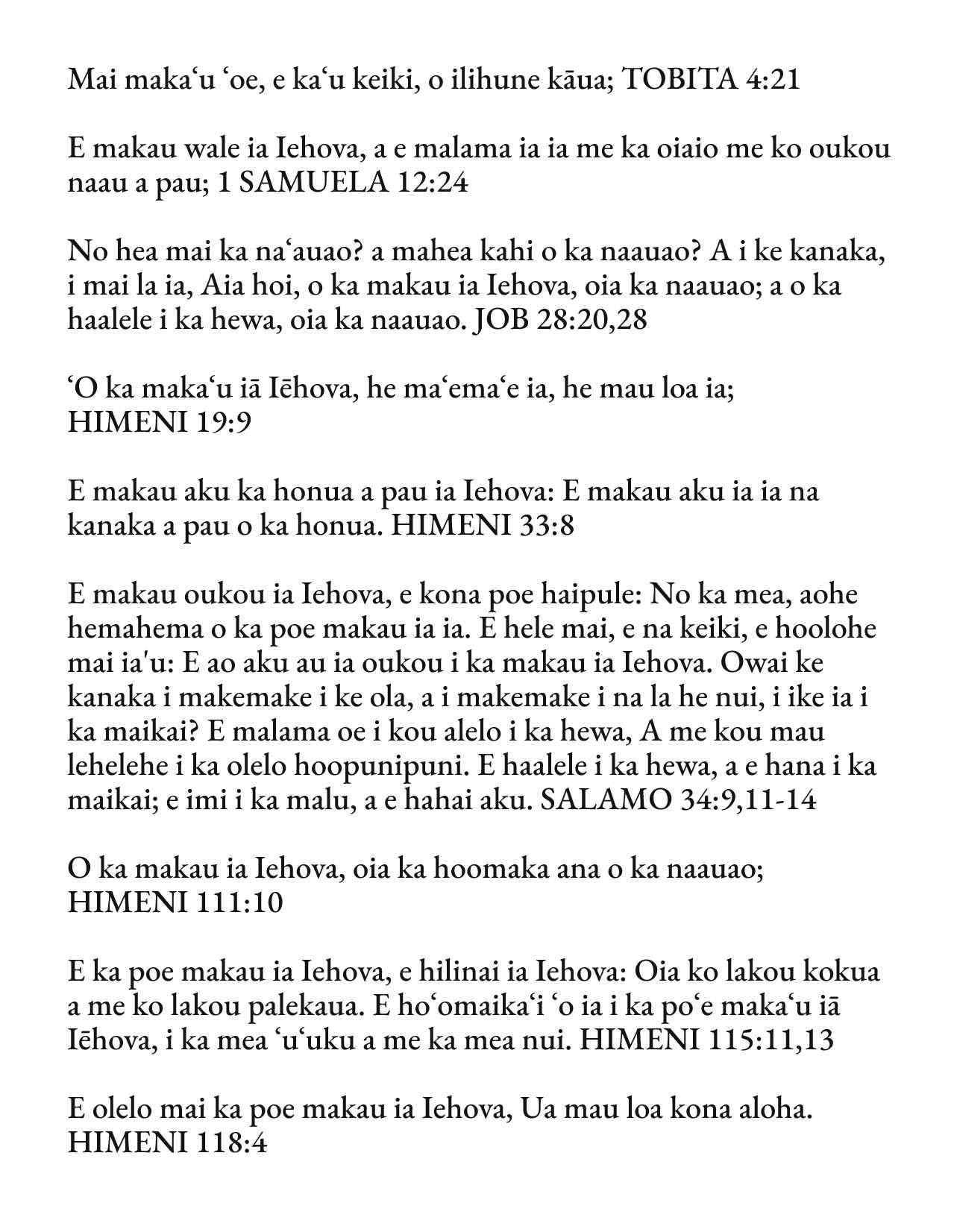 Mai makaʻu ʻoe, e kaʻu keiki, o ilihune kāua; TOBITA 4:21

E makau wale ia Iehova, a e malama ia ia me ka oiaio me ko oukou naau a pau; 1 SAMUELA 12:24

No hea mai ka naʻauao? a mahea kahi o ka naauao? A i ke kanaka, i mai la ia, Aia hoi, o ka makau ia Iehova, oia ka naauao; a o ka haalele i ka hewa, oia ka naauao. JOB 28:20,28

ʻO ka makaʻu iā Iēhova, he maʻemaʻe ia, he mau loa ia; HIMENI 19:9

E makau aku ka honua a pau ia Iehova: E makau aku ia ia na kanaka a pau o ka honua. HIMENI 33:8

E makau oukou ia Iehova, e kona poe haipule: No ka mea, aohe hemahema o ka poe makau ia ia. E hele mai, e na keiki, e hoolohe mai ia'u: E ao aku au ia oukou i ka makau ia Iehova. Owai ke kanaka i makemake i ke ola, a i makemake i na la he nui, i ike ia i ka maikai? E malama oe i kou alelo i ka hewa, A me kou mau lehelehe i ka olelo hoopunipuni. E haalele i ka hewa, a e hana i ka maikai; e imi i ka malu, a e hahai aku. SALAMO 34:9,11-14

O ka makau ia Iehova, oia ka hoomaka ana o ka naauao; HIMENI 111:10

E ka poe makau ia Iehova, e hilinai ia Iehova: Oia ko lakou kokua a me ko lakou palekaua. E hoʻomaikaʻi ʻo ia i ka poʻe makaʻu iā Iēhova, i ka mea ʻuʻuku a me ka mea nui. HIMENI 115:11,13

E olelo mai ka poe makau ia Iehova, Ua mau loa kona aloha. HIMENI 118:4